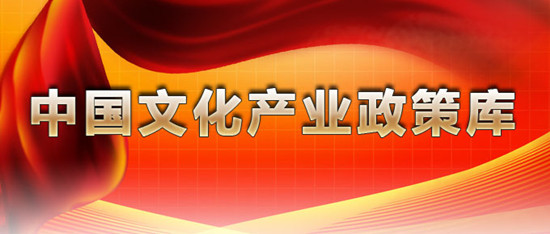 中国文化产业政策库